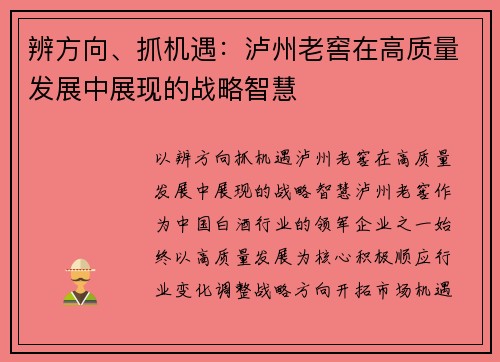 辨方向、抓机遇：泸州老窖在高质量发展中展现的战略智慧

以辨方向抓机遇泸州老窖在高质量发展中展现的战略智慧泸州老窖作为中国白酒行业的领军企业之一始终以高质量发展为核心积极顺应行业变化调整战略方向开拓市场机遇